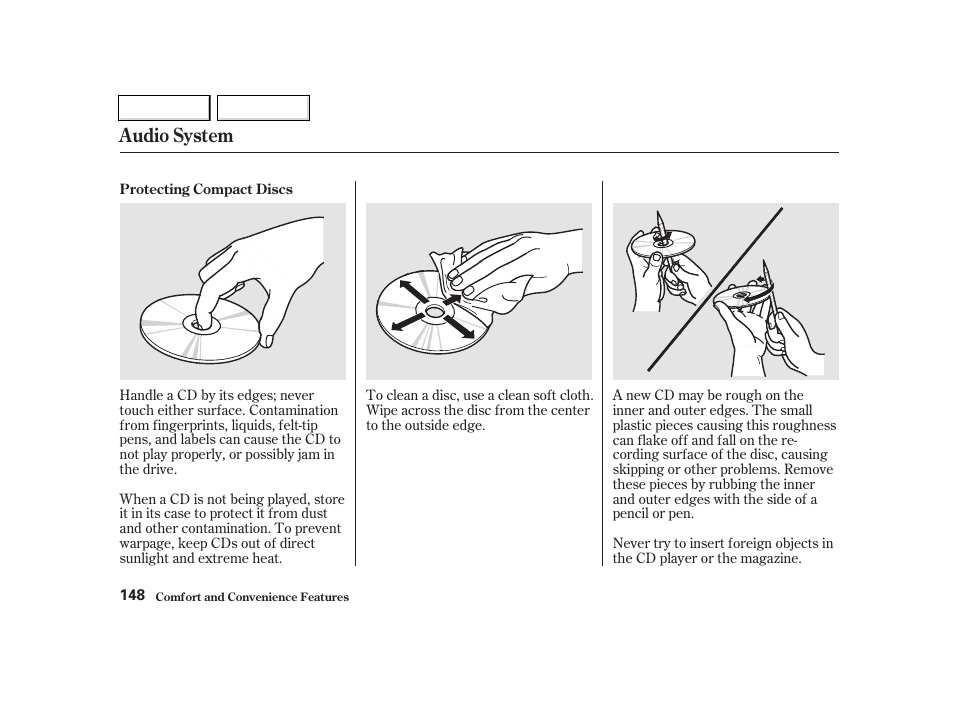 Audio System

Protecting Compact Discs

Handle a CD by its edges; never touch either surface. Contamination from fingerprints, liquids, felt-tip pens, and labels can cause the CD to not play properly, or possibly jam in the drive.

When a CD is not being played, store it in its case to protect it from dust and other contamination. To prevent warpage, keep CDs out of direct sunlight and extreme heat.

To clean a disc, use a clean soft cloth. Wipe across the disc from the center to the outside edge.

A new CD may be rough on the inner and outer edges. The small plastic pieces causing this roughness can flake off and fall on the recording surface of the disc, causing skipping or other problems. Remove these pieces by rubbing the inner and outer edges with the side of a pencil or pen.

Never try to insert foreign objects in the CD player or the magazine.

148 Comfort and Convenience Features